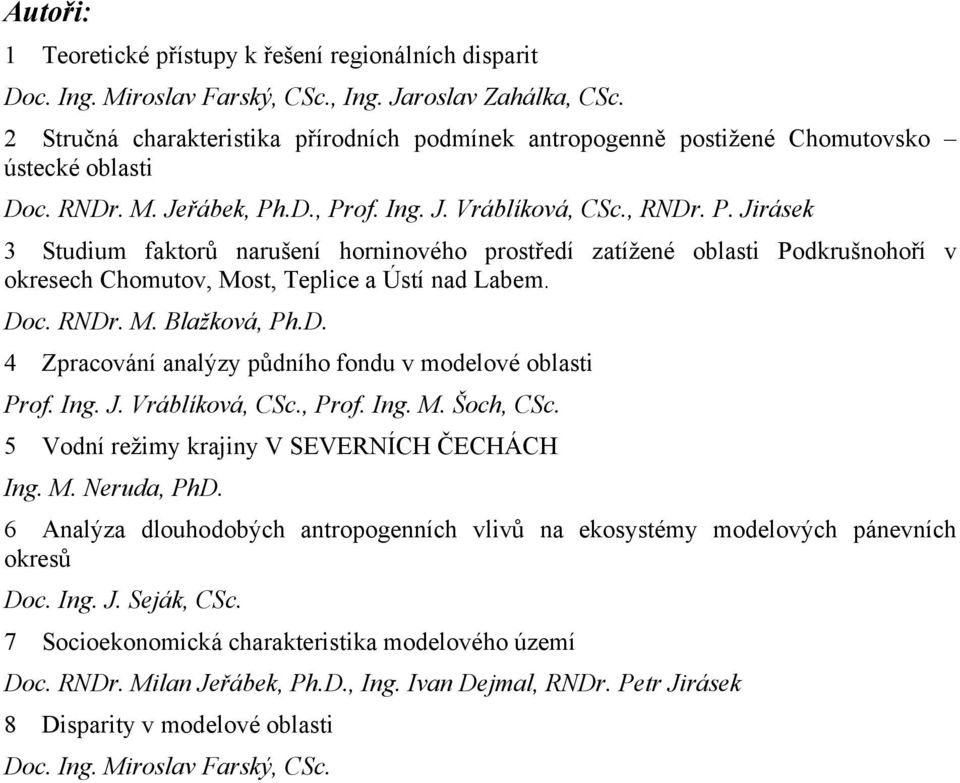 Autoři:

1 Teoretické přístupy k řešení regionálních disparit

Doc. Ing. Miroslav Farský, CSc., Ing. Jaroslav Zahálka, CSc.

2 Stručná charakteristika přírodních podmínek antropogenně postižené Chomutovsko – ústecké oblasti

Doc. RNDr. M. Jeřábek, Ph.D., Prof. Ing. J. Vráblíková, CSc., RNDr. P. Jirásek

3 Studium faktorů narušení horninového prostředí zatížené oblasti Podkrušnohoří v okresech Chomutov, Most, Teplice a Ústí nad Labem.

Doc. RNDr. M. Blažková, Ph.D.

4 Zpracování analýzy půdního fondu v modelové oblasti

Prof. Ing. J. Vráblíková, CSc., Prof. Ing. M. Šoch, CSc.

5 Vodní režimy krajiny V SEVERNÍCH ČECHÁCH

Ing. M. Neruda, PhD.

6 Analýza dlouhodobých antropogenních vlivů na ekosystémy modelových pánevních okresů

Doc. Ing. J. Seják, CSc.

7 Socioekonomická charakteristika modelového území

Doc. RNDr. Milan Jeřábek, Ph.D., Ing. Ivan Dejmal, RNDr. Petr Jirásek

8 Disparity v modelové oblasti

Doc. Ing. Miroslav Farský, CSc.